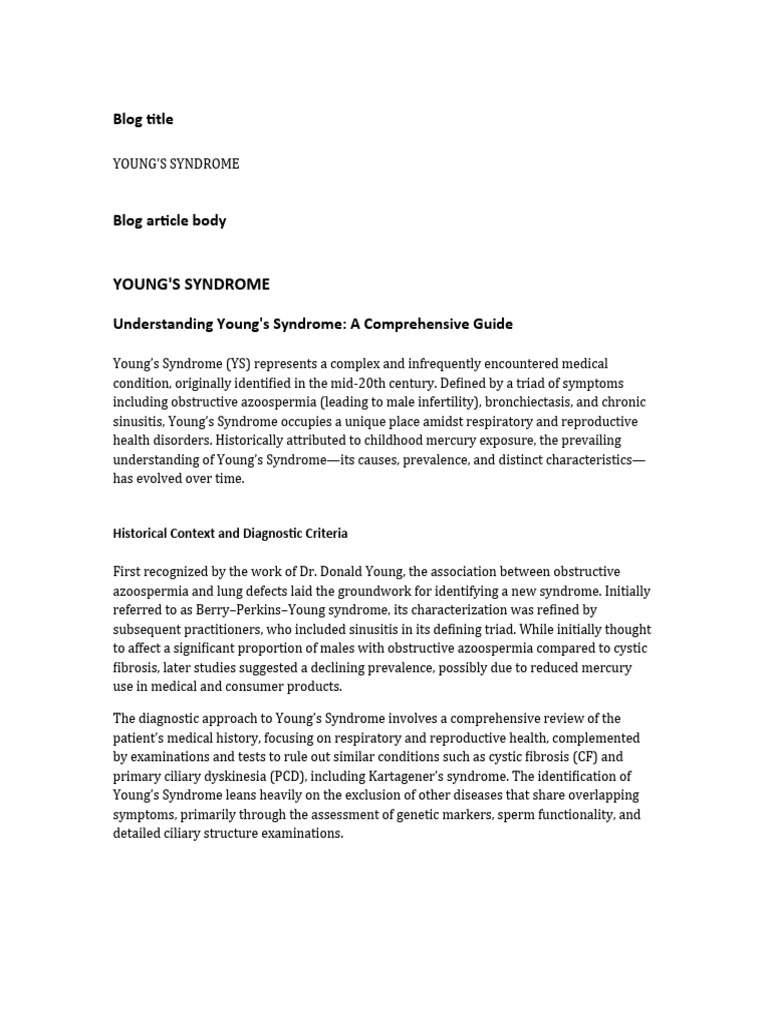 Blog title

YOUNG'S SYNDROME

Blog article body

YOUNG'S SYNDROME

Understanding Young's Syndrome: A Comprehensive Guide

Young's Syndrome (YS) represents a complex and infrequently encountered medical condition, originally identified in the mid-20th century. Defined by a triad of symptoms including obstructive azoospermia (leading to male infertility), bronchiectasis, and chronic sinusitis, Young's Syndrome occupies a unique place amidst respiratory and reproductive health disorders. Historically attributed to childhood mercury exposure, the prevailing understanding of Young's Syndrome—its causes, prevalence, and distinct characteristics—has evolved over time.

Historical Context and Diagnostic Criteria

First recognized by the work of Dr. Donald Young, the association between obstructive azoospermia and lung defects laid the groundwork for identifying a new syndrome. Initially referred to as Berry–Perkins–Young syndrome, its characterization was refined by subsequent practitioners, who included sinusitis in its defining triad. While initially thought to affect a significant proportion of males with obstructive azoospermia compared to cystic fibrosis, later studies suggested a declining prevalence, possibly due to reduced mercury use in medical and consumer products.

The diagnostic approach to Young's Syndrome involves a comprehensive review of the patient's medical history, focusing on respiratory and reproductive health, complemented by examinations and tests to rule out similar conditions such as cystic fibrosis (CF) and primary ciliary dyskinesia (PCD), including Kartagener's syndrome. The identification of Young's Syndrome leans heavily on the exclusion of other diseases that share overlapping symptoms, primarily through the assessment of genetic markers, sperm functionality, and detailed ciliary structure examinations.